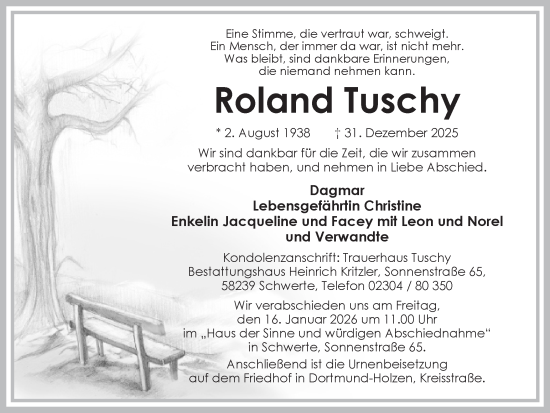 Eine Stimme, die vertraut war, schweigt.
Ein Mensch, der immer da war, ist nicht mehr.
Was bleibt, sind dankbare Erinnerungen,
die niemand nehmen kann.

Roland Tuschy

* 2. August 1938 † 31. Dezember 2025

Wir sind dankbar für die Zeit, die wir zusammen verbracht haben, und nehmen in Liebe Abschied.

Dagmar
Lebensgefährtin Christine
Enkelin Jacqueline und Facey mit Leon und Norel
und Verwandte

Kondolenzanschrift: Trauerhaus Tuschy
Bestattungshaus Heinrich Kritzler, Sonnenstraße 65,
58239 Schwerte, Telefon 02304 / 80 350

Wir verabschieden uns am Freitag,
den 16. Januar 2026 um 11.00 Uhr
im „Haus der Sinne und würdigen Abschiednahme“
in Schwerte, Sonnenstraße 65.

Anschließend ist die Urnenbeisetzung
auf dem Friedhof in Dortmund-Holzen, Kreisstraße.